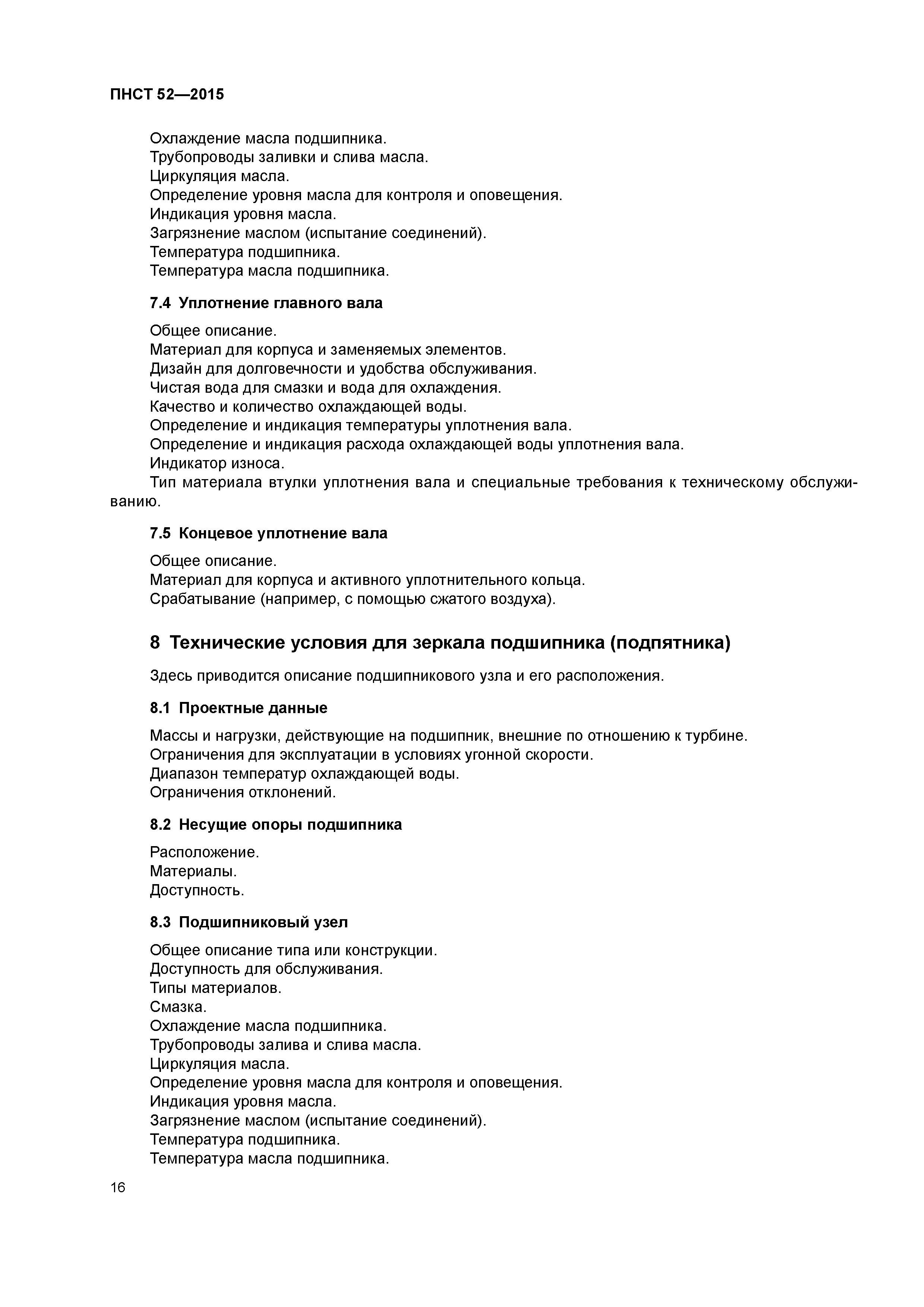 ПНСТ 52—2015

Охлаждение масла подшипника.
Трубопроводы заливки и слива масла.
Циркуляция масла.
Определение уровня масла для контроля и оповещения.
Индикация уровня масла.
Загрязнение маслом (испытание соединений).
Температура подшипника.
Температура масла подшипника.

7.4 Уплотнение главного вала

Общее описание.
Материал для корпуса и заменяемых элементов.
Дизайн для долговечности и удобства обслуживания.
Чистая вода для смазки и вода для охлаждения.
Качество и количество охлаждающей воды.
Определение и индикация температуры уплотнения вала.
Определение и индикация расхода охлаждающей воды уплотнения вала.
Индикатор износа.
Тип материала втулки уплотнения вала и специальные требования к техническому обслуживанию.

7.5 Концевое уплотнение вала

Общее описание.
Материал для корпуса и активного уплотнительного кольца.
Срабатывание (например, с помощью сжатого воздуха).

8 Технические условия для зеркала подшипника (подпятника)

Здесь приводится описание подшипникового узла и его расположения.

8.1 Проектные данные

Массы и нагрузки, действующие на подшипник, внешние по отношению к турбине.
Ограничения для эксплуатации в условиях угонной скорости.
Диапазон температур охлаждающей воды.
Ограничения отклонений.

8.2 Несущие опоры подшипника

Расположение.
Материалы.
Доступность.

8.3 Подшипниковый узел

Общее описание типа или конструкции.
Доступность для обслуживания.
Типы материалов.
Смазка.
Охлаждение масла подшипника.
Трубопроводы залива и слива масла.
Циркуляция масла.
Определение уровня масла для контроля и оповещения.
Индикация уровня масла.
Загрязнение маслом (испытание соединений).
Температура подшипника.
Температура масла подшипника.

16